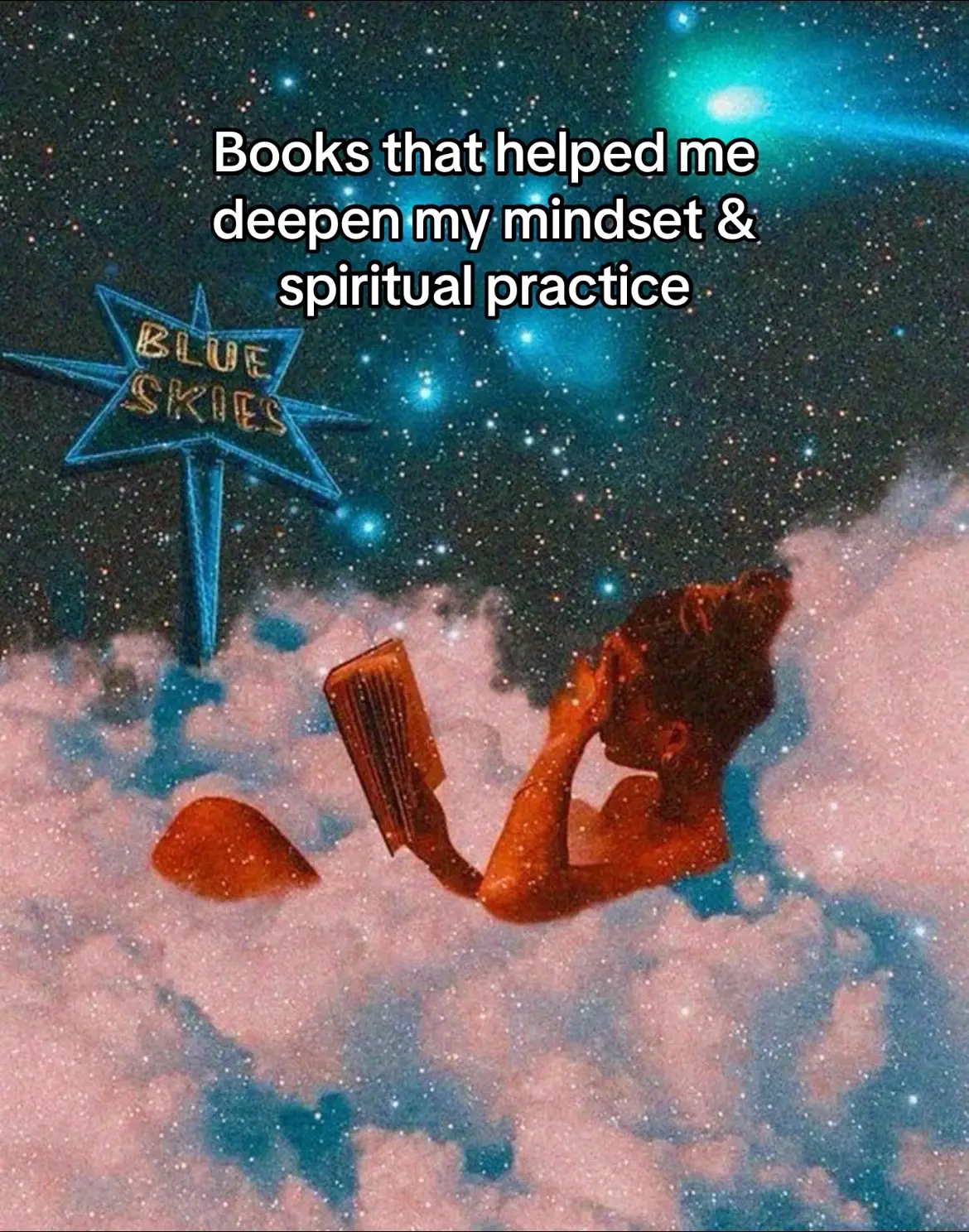 Books that helped me deepen my mindset & spiritual practice

BLUE SKIES